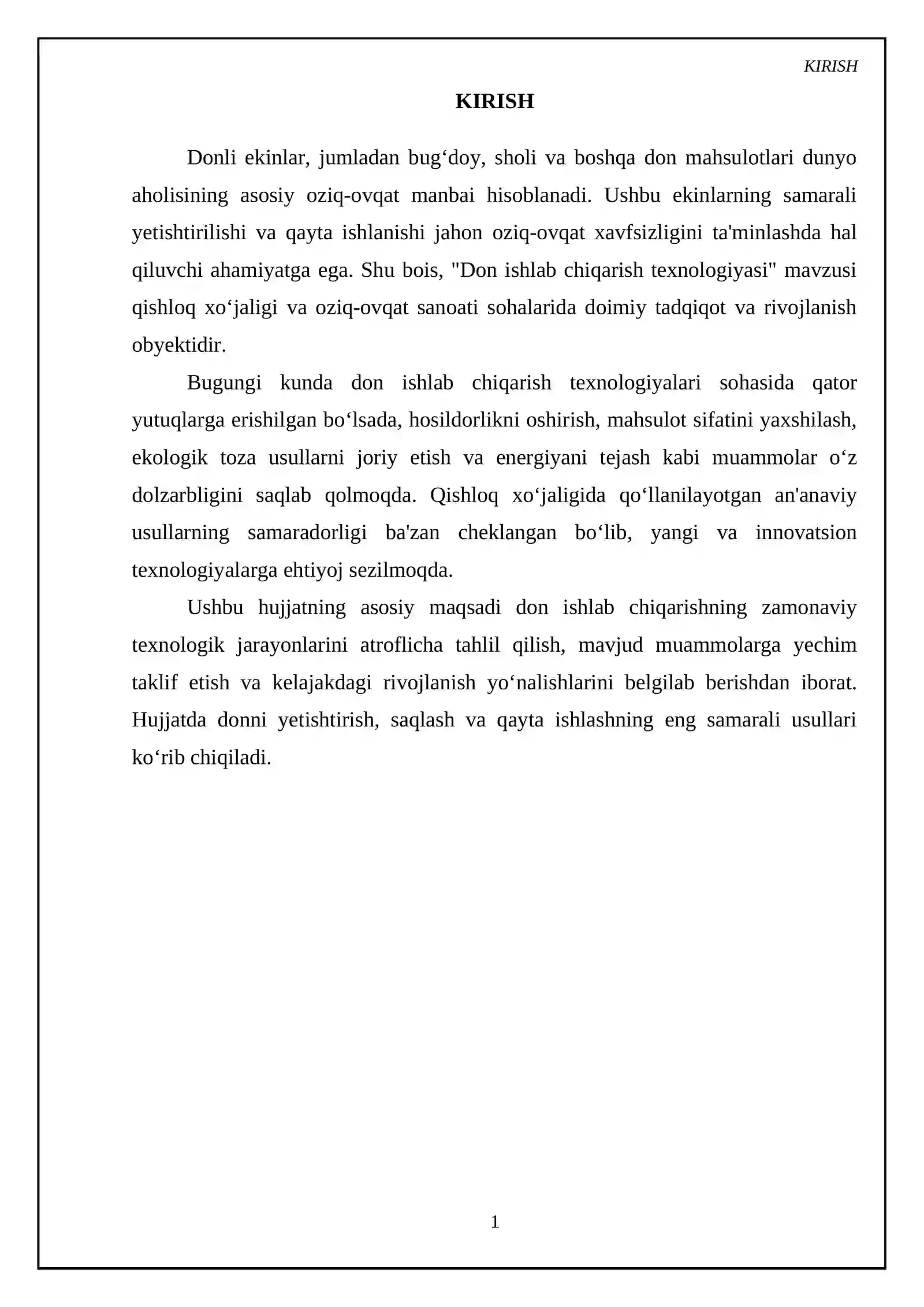 KIRISH

KIRISH

Donli ekinlar, jumladan bug'doy, sholi va boshqa don mahsulotlari dunyo aholisining asosiy oziq-ovqat manbai hisoblanadi. Ushbu ekinlarning samarali yetishtirilishi va qayta ishlanishi jahon oziq-ovqat xavfsizligini ta'minlashda hal qiluvchi ahamiyatga ega. Shu bois, "Don ishlab chiqarish texnologiyasi" mavzusi qishloq xo'jaligi va oziq-ovqat sanoati sohalarida doimiy tadqiqot va rivojlanish obyektidir.

Bugungi kunda don ishlab chiqarish texnologiyalari sohasida qator yutuqlarga erishilgan bo'lsada, hosildorlikni oshirish, mahsulot sifatini yaxshilash, ekologik toza usullarni joriy etish va energiyani tejash kabi muammolar o'z dolzarbligini saqlab qolmoqda. Qishloq xo'jaligida qo'llanilayotgan an'anaviy usullarning samaradorligi ba'zan cheklangan bo'lib, yangi va innovatsion texnologiyalarga ehtiyoj sezilmoqda.

Ushbu hujjatning asosiy maqsadi don ishlab chiqarishning zamonaviy texnologik jarayonlarini atroflicha tahlil qilish, mavjud muammolarga yechim taklif etish va kelajakdagi rivojlanish yo'nalishlarini belgilab berishdan iborat. Hujjatda donni yetishtirish, saqlash va qayta ishlashning eng samarali usullari ko'rib chiqiladi.

1